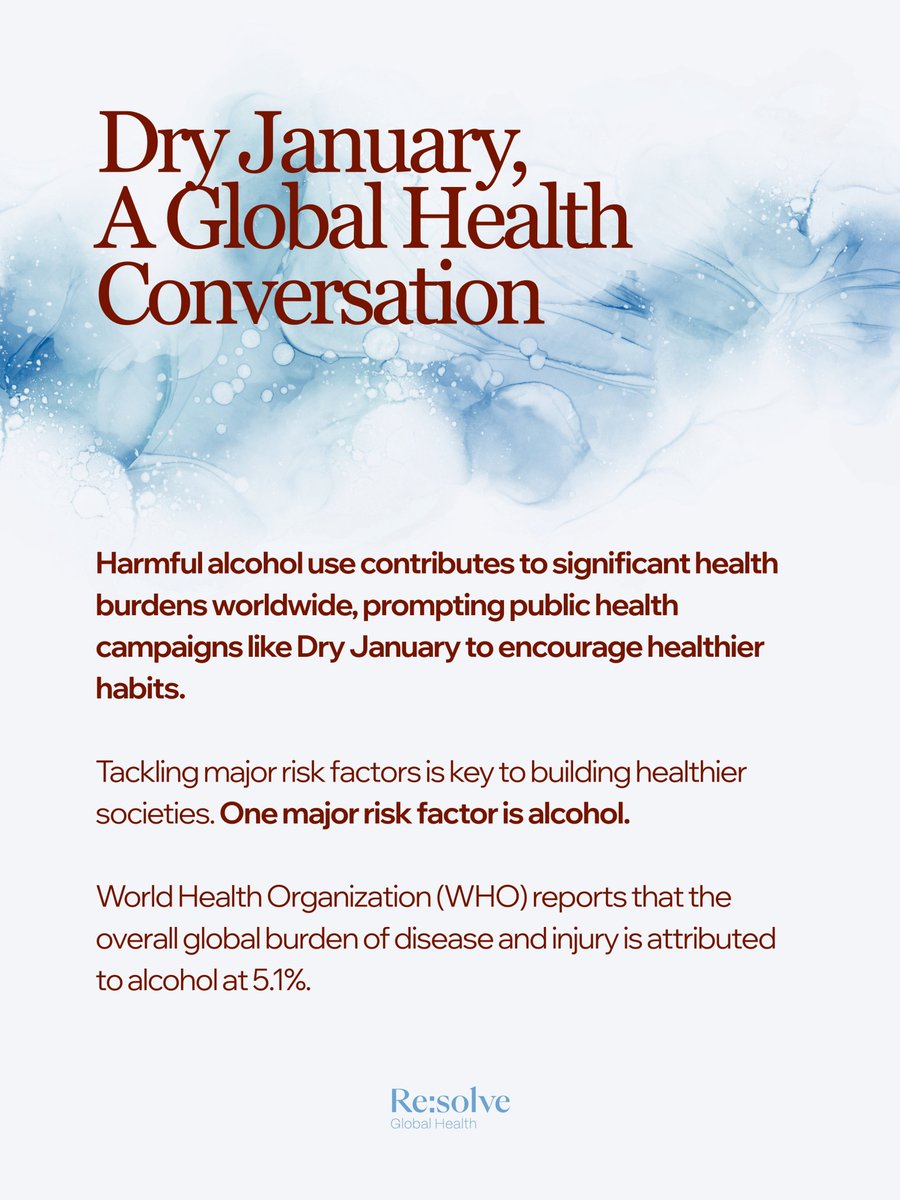 Dry January, A Global Health Conversation

Harmful alcohol use contributes to significant health burdens worldwide, prompting public health campaigns like Dry January to encourage healthier habits.

Tackling major risk factors is key to building healthier societies. One major risk factor is alcohol.

World Health Organization (WHO) reports that the overall global burden of disease and injury is attributed to alcohol at 5.1%.

Re:solve
Global Health